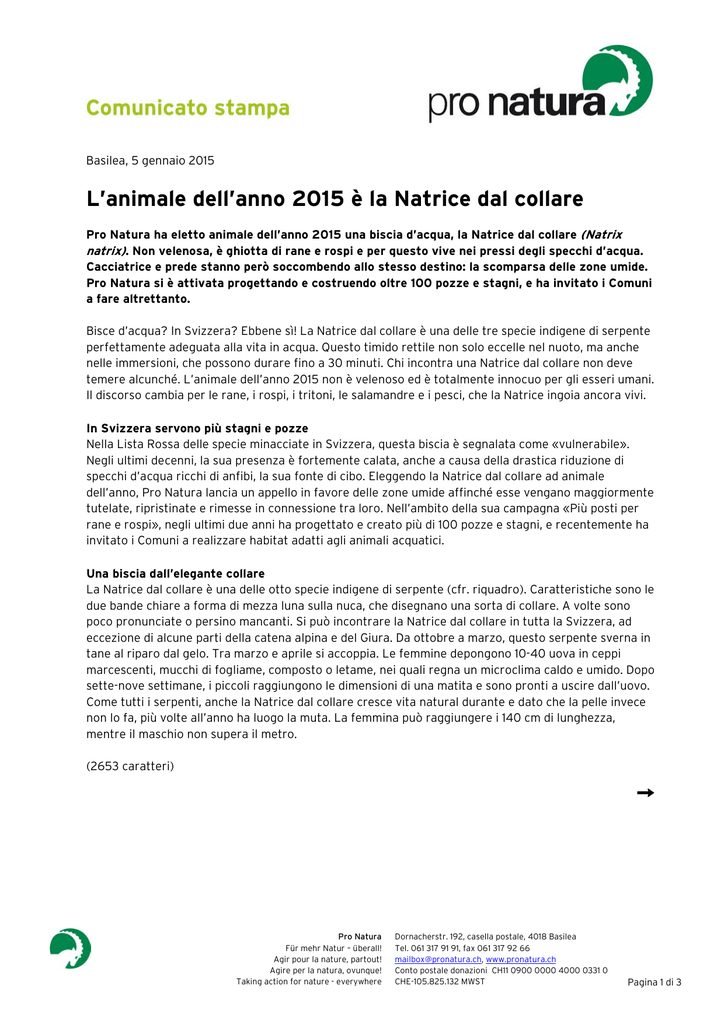 Comunicato stampa

pro natura

Basilea, 5 gennaio 2015

L'animale dell'anno 2015 è la Natrice dal collare

Pro Natura ha eletto animale dell'anno 2015 una biscia d'acqua, la Natrice dal collare (Natrix natrix). Non velenosa, è ghiotta di rane e rospi e per questo vive nei pressi degli specchi d'acqua. Cacciatrice e prede stanno però soccombendo allo stesso destino: la scomparsa delle zone umide. Pro Natura si è attivata progettando e costruendo oltre 100 pozze e stagni, e ha invitato i Comuni a fare altrettanto.

Bisce d'acqua? In Svizzera? Ebbene sì! La Natrice dal collare è una delle tre specie indigene di serpente perfettamente adeguata alla vita in acqua. Questo timido rettile non solo eccelle nel nuoto, ma anche nelle immersioni, che possono durare fino a 30 minuti. Chi incontra una Natrice dal collare non deve temere alcunché. L'animale dell'anno 2015 non è velenoso ed è totalmente innocuo per gli esseri umani. Il discorso cambia per le rane, i rospi, i tritoni, le salamandre e i pesci, che la Natrice ingoia ancora vivi.

In Svizzera servono più stagni e pozze
Nella Lista Rossa delle specie minacciate in Svizzera, questa biscia è segnalata come «vulnerabile». Negli ultimi decenni, la sua presenza è fortemente calata, anche a causa della drastica riduzione di specchi d'acqua ricchi di anfibi, la sua fonte di cibo. Eleggendo la Natrice dal collare ad animale dell'anno, Pro Natura lancia un appello in favore delle zone umide affinché esse vengano maggiormente tutelate, ripristinate e rimesse in connessione tra loro. Nell'ambito della sua campagna «Più posti per rane e rospi», negli ultimi due anni ha progettato e creato più di 100 pozze e stagni, e recentemente ha invitato i Comuni a realizzare habitat adatti agli animali acquatici.

Una biscia dall'elegante collare
La Natrice dal collare è una delle otto specie indigene di serpente (cfr. riquadro). Caratteristiche sono le due bande chiare a forma di mezza luna sulla nuca, che disegnano una sorta di collare. A volte sono poco pronunciate o persino mancanti. Si può incontrare la Natrice dal collare in tutta la Svizzera, ad eccezione di alcune parti della catena alpina e del Giura. Da ottobre a marzo, questo serpente sverna in tane al riparo dal gelo. Tra marzo e aprile si accoppia. Le femmine depongono 10-40 uova in ceppi marcescenti, mucchi di fogliame, composto o letame, nei quali regna un microclima caldo e umido. Dopo sette-nove settimane, i piccoli raggiungono le dimensioni di una matita e sono pronti a uscire dall'uovo. Come tutti i serpenti, anche la Natrice dal collare cresce vita natural durante e dato che la pelle invece non lo fa, più volte all'anno ha luogo la muta. La femmina può raggiungere i 140 cm di lunghezza, mentre il maschio non supera il metro.

(2653 caratteri)

→

Pro Natura
Für mehr Natur – überall!
Agir pour la nature, partout!
Agire per la natura, ovunque!
Taking action for nature - everywhere

Dornacherstr. 192, casella postale, 4018 Basilea
Tel. 061 317 91 91, fax 061 317 92 66
mailbox@pronatura.ch, www.pronatura.ch
Conto postale donazioni CH11 0900 0000 4000 0331 0
CHE-105.825.132 MWST

Pagina 1 di 3